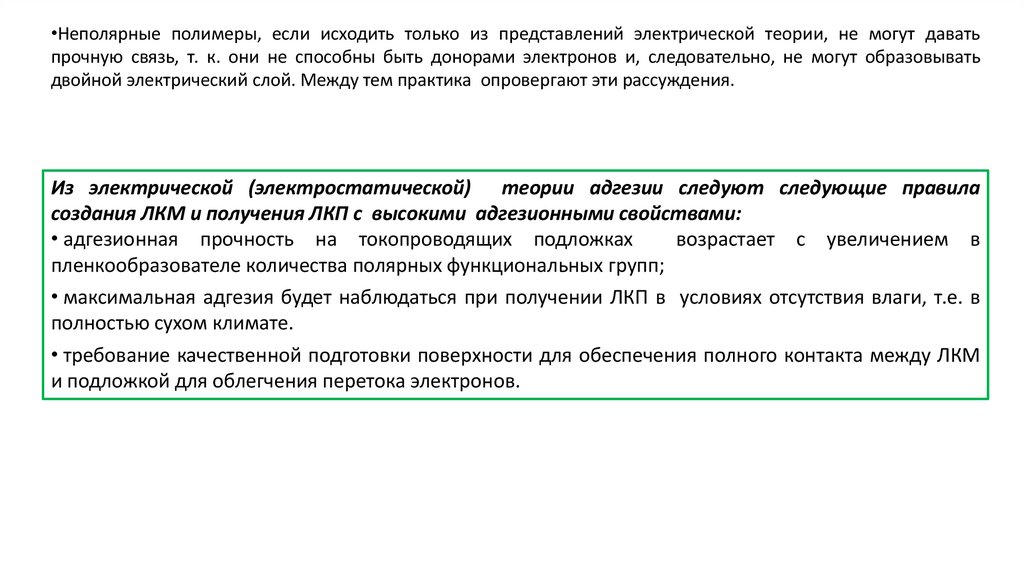 •Неполярные полимеры, если исходить только из представлений электрической теории, не могут давать прочную связь, т. к. они не способны быть донорами электронов и, следовательно, не могут образовывать двойной электрический слой. Между тем практика опровергают эти рассуждения.

Из электрической (электростатической) теории адгезии следуют следующие правила создания ЛКМ и получения ЛКП с высокими адгезионными свойствами:

• адгезионная прочность на токопроводящих подложках возрастает с увеличением в пленкообразователе количества полярных функциональных групп;

• максимальная адгезия будет наблюдаться при получении ЛКП в условиях отсутствия влаги, т.е. в полностью сухом климате.

• требование качественной подготовки поверхности для обеспечения полного контакта между ЛКМ и подложкой для облегчения перетока электронов.